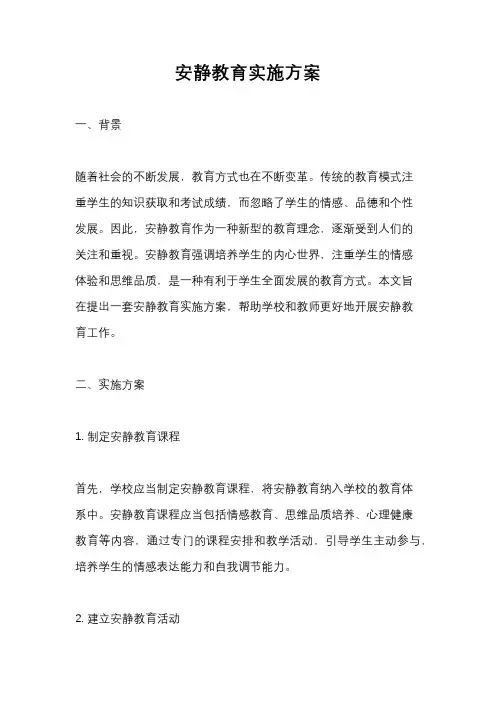 安静教育实施方案

一、背景

随着社会的不断发展，教育方式也在不断变革。传统的教育模式注重学生的知识获取和考试成绩，而忽略了学生的情感、品德和个性发展。因此，安静教育作为一种新型的教育理念，逐渐受到人们的关注和重视。安静教育强调培养学生的内心世界，注重学生的情感体验和思维品质，是一种有利于学生全面发展的教育方式。本文旨在提出一套安静教育实施方案，帮助学校和教师更好地开展安静教育工作。

二、实施方案

1. 制定安静教育课程

首先，学校应当制定安静教育课程，将安静教育纳入学校的教育体系中。安静教育课程应当包括情感教育、思维品质培养、心理健康教育等内容，通过专门的课程安排和教学活动，引导学生主动参与，培养学生的情感表达能力和自我调节能力。

2. 建立安静教育活动